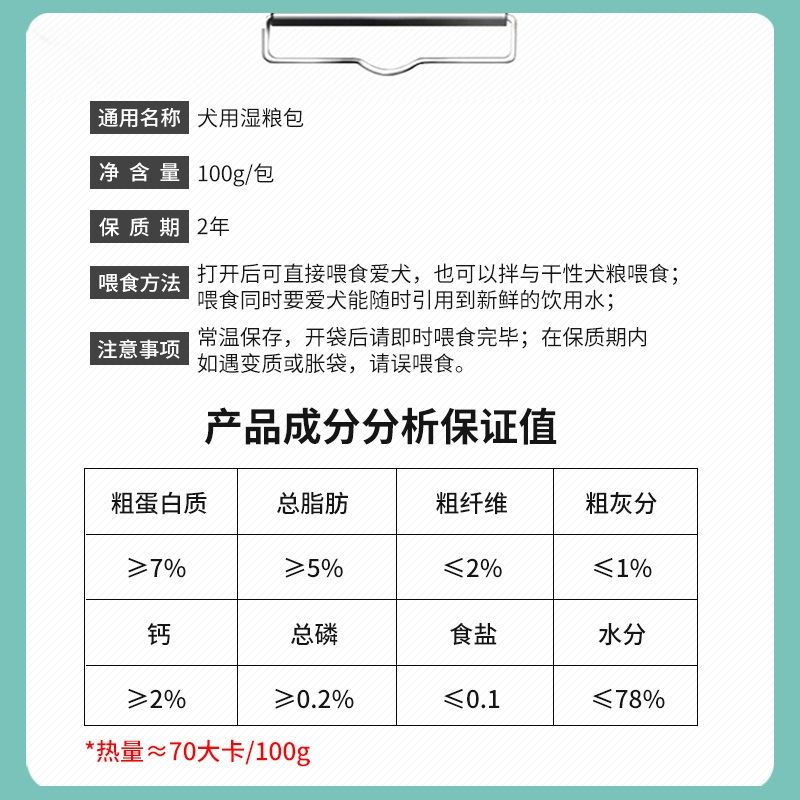 通用名称 犬用湿粮包

净含量 100g/包

保质期 2年

喂食方法 打开后可直接喂食爱犬，也可以拌与干性犬粮喂食；喂食同时要爱犬能随时引用到新鲜的饮用水；

注意事项 常温保存，开袋后请即时喂食完毕；在保质期内如遇变质或胀袋，请误喂食。

产品成分分析保证值

| 粗蛋白质 | 总脂肪 | 粗纤维 | 粗灰分 |
|---|---|---|---|
| ≥7% | ≥5% | ≤2% | ≤1% |
| 钙 | 总磷 | 食盐 | 水分 |
| ≥2% | ≥0.2% | ≤0.1 | ≤78% |

*热量≈70大卡/100g